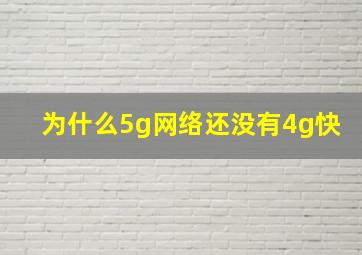 为什么5g网络还没有4g快